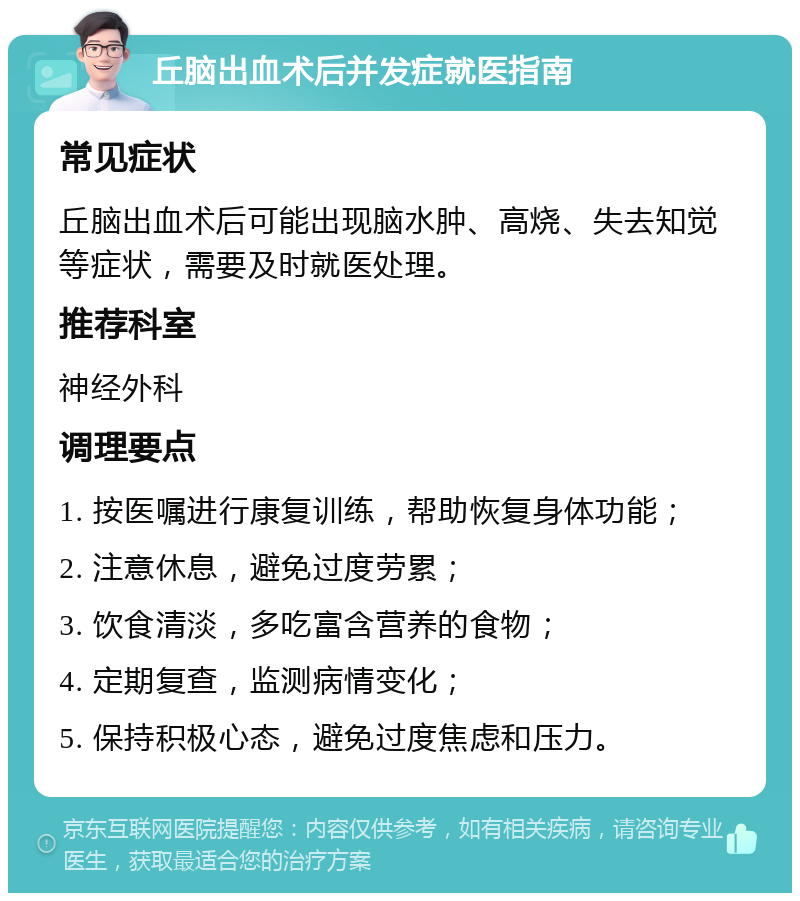 丘脑出血术后并发症就医指南

常见症状

丘脑出血术后可能出现脑水肿、高烧、失去知觉等症状，需要及时就医处理。

推荐科室

神经外科

调理要点

1. 按医嘱进行康复训练，帮助恢复身体功能；

2. 注意休息，避免过度劳累；

3. 饮食清淡，多吃富含营养的食物；

4. 定期复查，监测病情变化；

5. 保持积极心态，避免过度焦虑和压力。

京东互联网医院提醒您：内容仅供参考，如有相关疾病，请咨询专业医生，获取最适合您的治疗方案